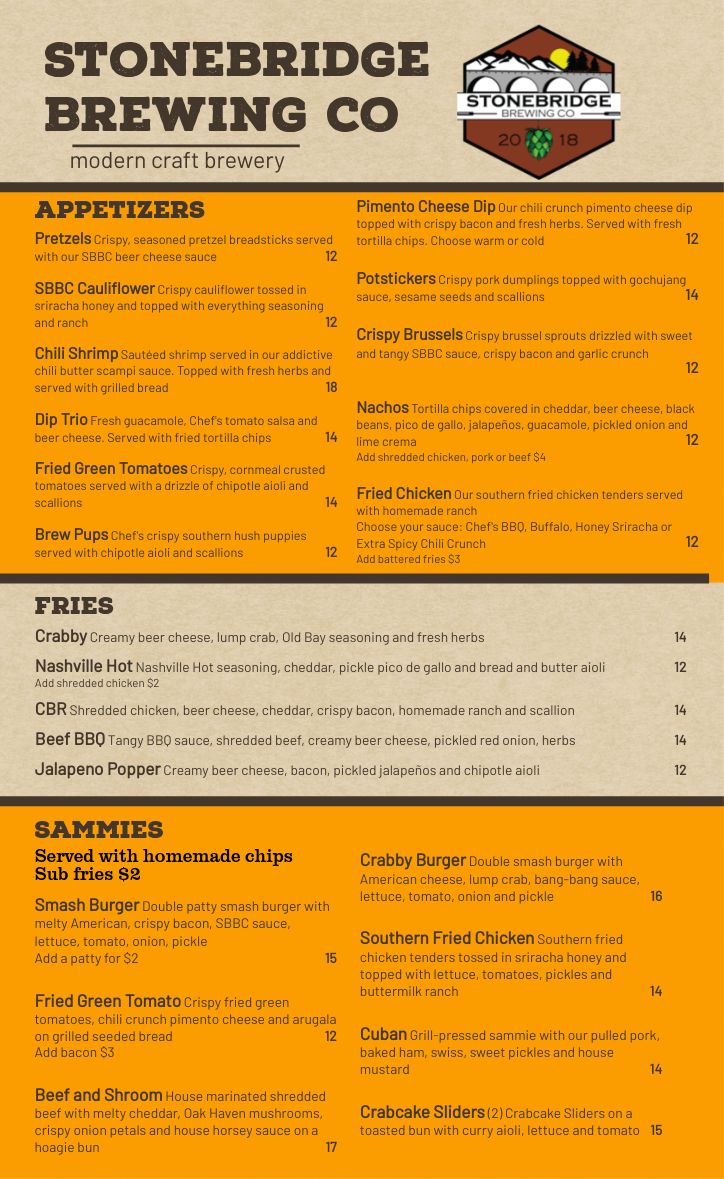 STONEBRIDGE BREWING CO
modern craft brewery

STONEBRIDGE
BREWING CO
20 18

APPETIZERS

Pretzels Crispy, seasoned pretzel breadsticks served with our SBBC beer cheese sauce 12

SBBC Cauliflower Crispy cauliflower tossed in sriracha honey and topped with everything seasoning and ranch 12

Chili Shrimp Sautéed shrimp served in our addictive chili butter scampi sauce. Topped with fresh herbs and served with grilled bread 18

Dip Trio Fresh guacamole, Chef's tomato salsa and beer cheese. Served with fried tortilla chips 14

Fried Green Tomatoes Crispy, cornmeal crusted tomatoes served with a drizzle of chipotle aioli and scallions 14

Brew Pups Chef's crispy southern hush puppies served with chipotle aioli and scallions 12

Pimento Cheese Dip Our chili crunch pimento cheese dip topped with crispy bacon and fresh herbs. Served with fresh tortilla chips. Choose warm or cold 12

Potstickers Crispy pork dumplings topped with gochujang sauce, sesame seeds and scallions 14

Crispy Brussels Crispy brussel sprouts drizzled with sweet and tangy SBBC sauce, crispy bacon and garlic crunch 12

Nachos Tortilla chips covered in cheddar, beer cheese, black beans, pico de gallo, jalapeños, guacamole, pickled onion and lime crema 12
Add shredded chicken, pork or beef $4

Fried Chicken Our southern fried chicken tenders served with homemade ranch
Choose your sauce: Chef's BBQ, Buffalo, Honey Sriracha or Extra Spicy Chili Crunch 12
Add battered fries $3

FRIES

Crabby Creamy beer cheese, lump crab, Old Bay seasoning and fresh herbs 14

Nashville Hot Nashville Hot seasoning, cheddar, pickle pico de gallo and bread and butter aioli 12
Add shredded chicken $2

CBR Shredded chicken, beer cheese, cheddar, crispy bacon, homemade ranch and scallion 14

Beef BBQ Tangy BBQ sauce, shredded beef, creamy beer cheese, pickled red onion, herbs 14

Jalapeno Popper Creamy beer cheese, bacon, pickled jalapeños and chipotle aioli 12

SAMMIES

Served with homemade chips
Sub fries $2

Smash Burger Double patty smash burger with melty American, crispy bacon, SBBC sauce, lettuce, tomato, onion, pickle
Add a patty for $2 15

Fried Green Tomato Crispy fried green tomatoes, chili crunch pimento cheese and arugala on grilled seeded bread 12
Add bacon $3

Beef and Shroom House marinated shredded beef with melty cheddar, Oak Haven mushrooms, crispy onion petals and house horsey sauce on a hoagie bun 17

Crabby Burger Double smash burger with American cheese, lump crab, bang-bang sauce, lettuce, tomato, onion and pickle 16

Southern Fried Chicken Southern fried chicken tenders tossed in sriracha honey and topped with lettuce, tomatoes, pickles and buttermilk ranch 14

Cuban Grill-pressed sammie with our pulled pork, baked ham, swiss, sweet pickles and house mustard 14

Crabcake Sliders (2) Crabcake Sliders on a toasted bun with curry aioli, lettuce and tomato 15